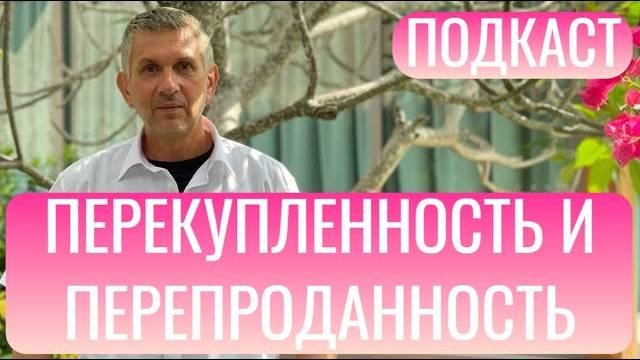 ПОДКАСТ

ПЕРЕКУПЛЕННОСТЬ И ПЕРЕПРОДАННОСТЬ